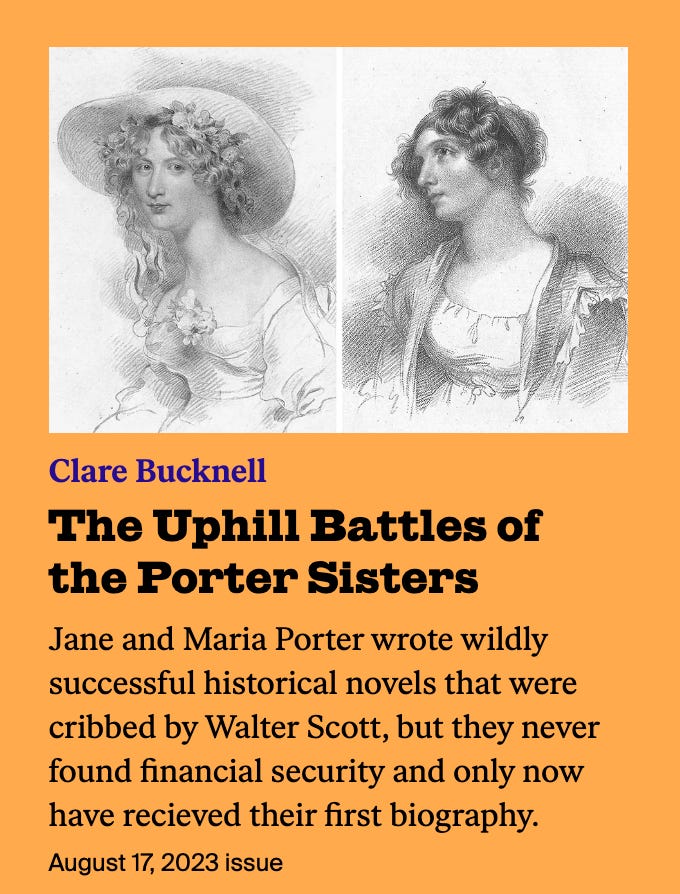 Clare Bucknell

The Uphill Battles of the Porter Sisters

Jane and Maria Porter wrote wildly successful historical novels that were cribbed by Walter Scott, but they never found financial security and only now have recieved their first biography.

August 17, 2023 issue